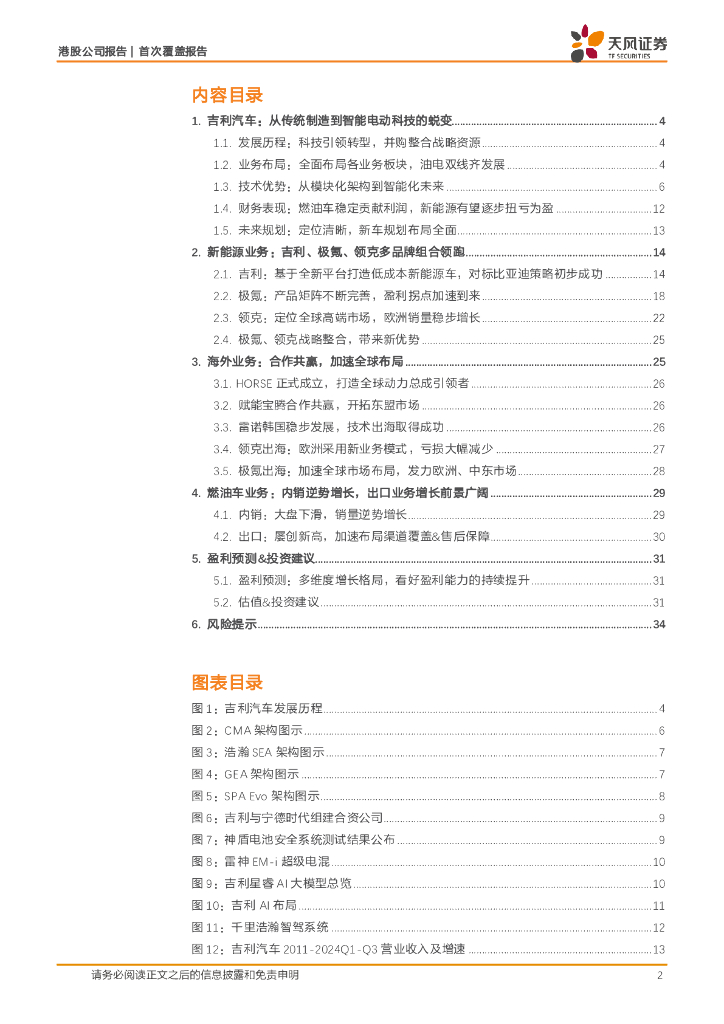 港股公司报告 | 首次覆盖报告

天风证券
TF SECURITIES

内容目录

1. 吉利汽车：从传统制造到智能电动科技的蜕变 ........ 4
1.1. 发展历程：科技引领转型，并购整合战略资源 ........ 4
1.2. 业务布局：全面布局各业务板块，油电双线齐发展 ........ 4
1.3. 技术优势：从模块化架构到智能化未来 ........ 6
1.4. 财务表现：燃油车稳定贡献利润，新能源有望逐步扭亏为盈 ........ 12
1.5. 未来规划：定位清晰，新车规划布局全面 ........ 13
2. 新能源业务：吉利、极氪、领克多品牌组合领跑 ........ 14
2.1. 吉利：基于全新平台打造低成本新能源车，对标比亚迪策略初步成功 ........ 14
2.2. 极氪：产品矩阵不断完善，盈利拐点加速到来 ........ 18
2.3. 领克：定位全球高端市场，欧洲销量稳步增长 ........ 22
2.4. 极氪、领克战略整合，带来新优势 ........ 25
3. 海外业务：合作共赢，加速全球布局 ........ 25
3.1. HORSE 正式成立，打造全球动力总成引领者 ........ 26
3.2. 赋能宝腾合作共赢，开拓东盟市场 ........ 26
3.3. 雷诺韩国稳步发展，技术出海取得成功 ........ 26
3.4. 领克出海：欧洲采用新业务模式，亏损大幅减少 ........ 27
3.5. 极氪出海：加速全球市场布局，发力欧洲、中东市场 ........ 28
4. 燃油车业务：内销逆势增长，出口业务增长前景广阔 ........ 29
4.1. 内销：大盘下滑，销量逆势增长 ........ 29
4.2. 出口：屡创新高，加速布局渠道覆盖&售后保障 ........ 30
5. 盈利预测&投资建议 ........ 31
5.1. 盈利预测：多维度增长格局，看好盈利能力的持续提升 ........ 31
5.2. 估值&投资建议 ........ 31
6. 风险提示 ........ 34

图表目录

图 1：吉利汽车发展历程 ........ 4
图 2：CMA 架构图示 ........ 6
图 3：浩瀚 SEA 架构图示 ........ 7
图 4：GEA 架构图示 ........ 7
图 5：SPA Evo 架构图示 ........ 8
图 6：吉利与宁德时代组建合资公司 ........ 9
图 7：神盾电池安全系统测试结果公布 ........ 9
图 8：雷神 EM-i 超级电混 ........ 10
图 9：吉利星睿 AI 大模型总览 ........ 10
图 10：吉利 AI 布局 ........ 11
图 11：千里浩瀚智驾系统 ........ 12
图 12：吉利汽车 2011-2024Q1-Q3 营业收入及增速 ........ 13

请务必阅读正文之后的信息披露和免责申明 2